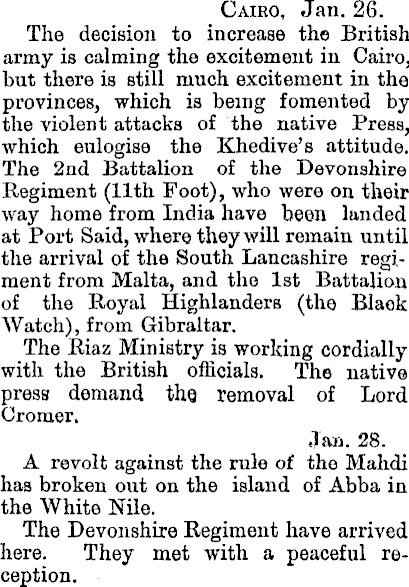 Cairo, Jan. 26.

The decision to increase the British army is calming the excitement in Cairo, but there is still much excitement in the provinces, which is being fomented by the violent attacks of the native Press, which eulogise the Khedive's attitude. The 2nd Battalion of the Devonshire Regiment (11th Foot), who were on their way home from India have been landed at Port Said, where they will remain until the arrival of the South Lancashire regiment from Malta, and the 1st Battalion of the Royal Highlanders (the Black Watch), from Gibraltar.

The Riaz Ministry is working cordially with the British officials. The native press demand the removal of Lord Cromer.

Jan. 28.

A revolt against the rule of the Mahdi has broken out on the island of Abba in the White Nile.

The Devonshire Regiment have arrived here. They met with a peaceful reception.